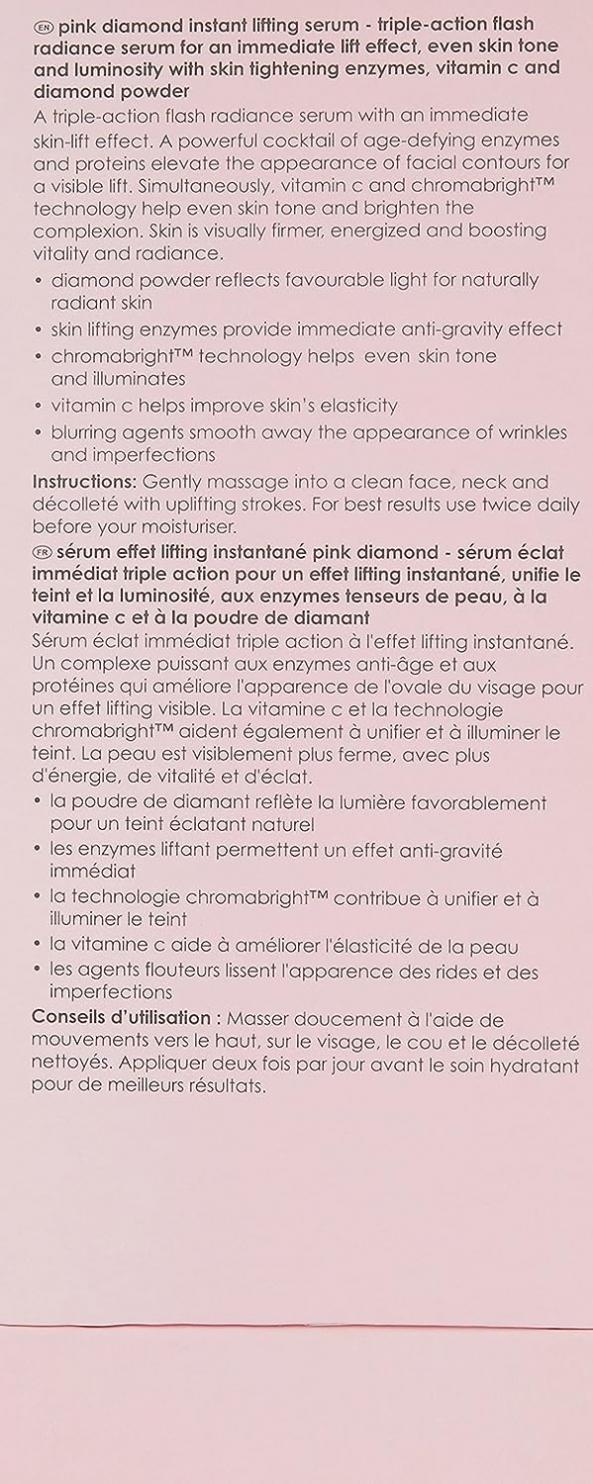 EN pink diamond instant lifting serum - triple-action flash radiance serum for an immediate lift effect, even skin tone and luminosity with skin tightening enzymes, vitamin c and diamond powder

A triple-action flash radiance serum with an immediate skin-lift effect. A powerful cocktail of age-defying enzymes and proteins elevate the appearance of facial contours for a visible lift. Simultaneously, vitamin c and chromabright™ technology help even skin tone and brighten the complexion. Skin is visually firmer, energized and boosting vitality and radiance.

• diamond powder reflects favourable light for naturally radiant skin
• skin lifting enzymes provide immediate anti-gravity effect
• chromabright™ technology helps even skin tone and illuminates
• vitamin c helps improve skin's elasticity
• blurring agents smooth away the appearance of wrinkles and imperfections

Instructions: Gently massage into a clean face, neck and décolleté with uplifting strokes. For best results use twice daily before your moisturiser.

FR sérum effet lifting instantané pink diamond - sérum éclat immédiat triple action pour un effet lifting instantané, unifie le teint et la luminosité, aux enzymes tenseurs de peau, à la vitamine c et à la poudre de diamant

Sérum éclat immédiat triple action à l'effet lifting instantané. Un complexe puissant aux enzymes anti-âge et aux protéines qui améliore l'apparence de l'ovale du visage pour un effet lifting visible. La vitamine c et la technologie chromabright™ aident également à unifier et à illuminer le teint. La peau est visiblement plus ferme, avec plus d'énergie, de vitalité et d'éclat.

• la poudre de diamant reflète la lumière favorablement pour un teint éclatant naturel
• les enzymes liftant permettent un effet anti-gravité immédiat
• la technologie chromabright™ contribue à unifier et à illuminer le teint
• la vitamine c aide à améliorer l'élasticité de la peau
• les agents flouteurs lissent l'apparence des rides et des imperfections

Conseils d'utilisation : Masser doucement à l'aide de mouvements vers le haut, sur le visage, le cou et le décolleté nettoyés. Appliquer deux fois par jour avant le soin hydratant pour de meilleurs résultats.